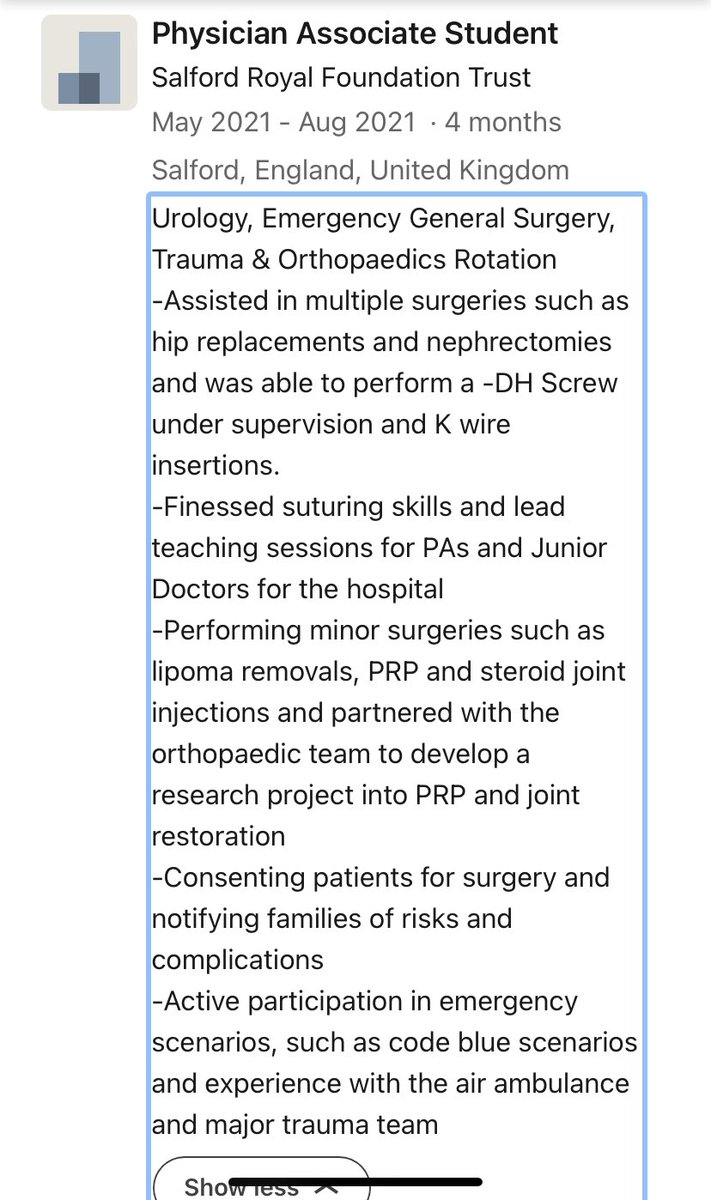 Physician Associate Student
Salford Royal Foundation Trust
May 2021 - Aug 2021 · 4 months
Salford, England, United Kingdom

Urology, Emergency General Surgery, Trauma & Orthopaedics Rotation
-Assisted in multiple surgeries such as hip replacements and nephrectomies and was able to perform a -DH Screw under supervision and K wire insertions.
-Finessed suturing skills and lead teaching sessions for PAs and Junior Doctors for the hospital
-Performing minor surgeries such as lipoma removals, PRP and steroid joint injections and partnered with the orthopaedic team to develop a research project into PRP and joint restoration
-Consenting patients for surgery and notifying families of risks and complications
-Active participation in emergency scenarios, such as code blue scenarios and experience with the air ambulance and major trauma team

Show less